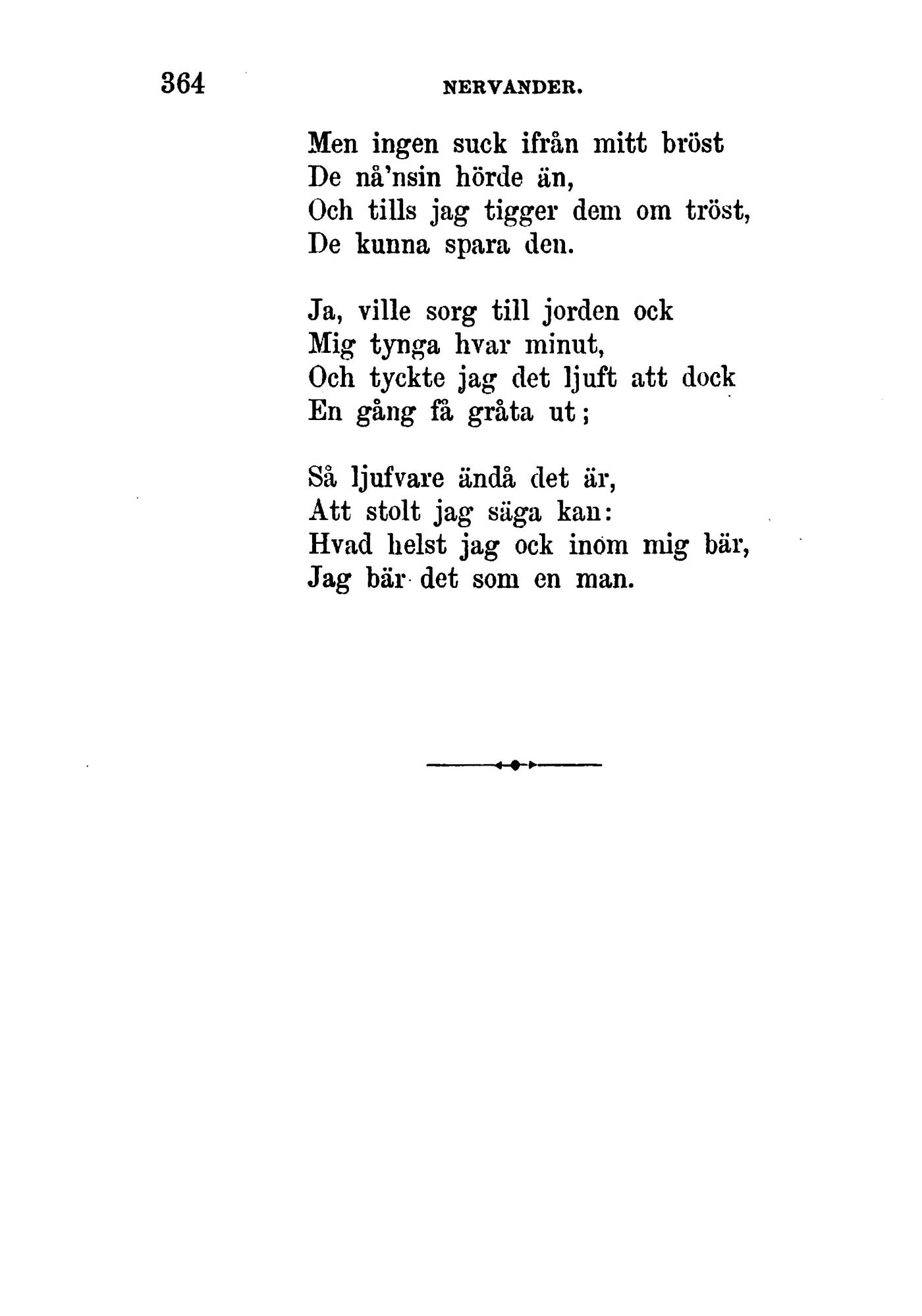 364 NERVANDER.

Men ingen suck ifrån mitt bröst
De nå'nsin hörde än,
Och tills jag tigger dem om tröst,
De kunna spara den.

Ja, ville sorg till jorden ock
Mig tynga hvar minut,
Och tyckte jag det ljuft att dock
En gång få gråta ut;

Så ljufvare ändå det är,
Att stolt jag säga kan:
Hvad helst jag ock inom mig bär,
Jag bär det som en man.